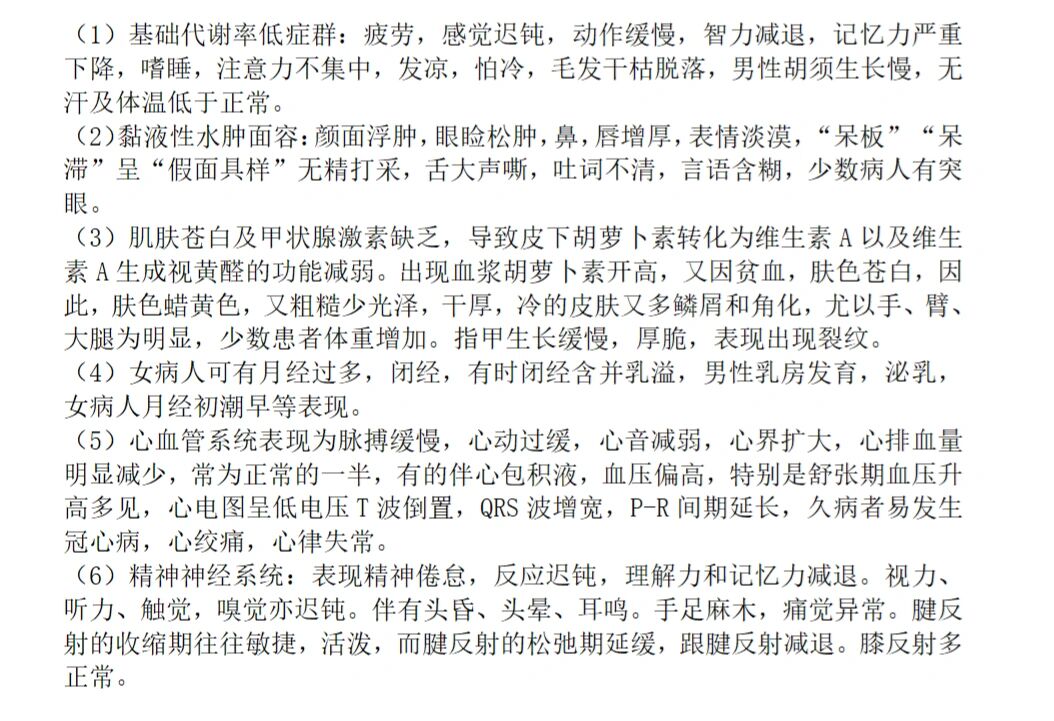 （1）基础代谢率低症群：疲劳，感觉迟钝，动作缓慢，智力减退，记忆力严重下降，嗜睡，注意力不集中，发凉，怕冷，毛发干枯脱落，男性胡须生长慢，无汗及体温低于正常。
（2）黏液性水肿面容：颜面浮肿，眼睑松肿，鼻，唇增厚，表情淡漠，“呆板”“呆滞”呈“假面具样”无精打采，舌大声嘶，吐词不清，言语含糊，少数病人有突眼。
（3）肌肤苍白及甲状腺激素缺乏，导致皮下胡萝卜素转化为维生素 A 以及维生素 A 生成视黄醛的功能减弱。出现血浆胡萝卜素开高，又因贫血，肤色苍白，因此，肤色蜡黄色，又粗糙少光泽，干厚，冷的皮肤又多鳞屑和角化，尤以手、臂、大腿为明显，少数患者体重增加。指甲生长缓慢，厚脆，表现出现裂纹。
（4）女病人可有月经过多，闭经，有时闭经含并乳溢，男性乳房发育，泌乳，女病人月经初潮早等表现。
（5）心血管系统表现为脉搏缓慢，心动过缓，心音减弱，心界扩大，心排血量明显减少，常为正常的一半，有的伴心包积液，血压偏高，特别是舒张期血压升高多见，心电图呈低电压 T 波倒置，QRS 波增宽，P-R 间期延长，久病者易发生冠心病，心绞痛，心律失常。
（6）精神神经系统：表现精神倦怠，反应迟钝，理解力和记忆力减退。视力、听力、触觉，嗅觉亦迟钝。伴有头昏、头晕、耳鸣。手足麻木，痛觉异常。腱反射的收缩期往往敏捷，活泼，而腱反射的松弛期延缓，跟腱反射减退。膝反射多正常。